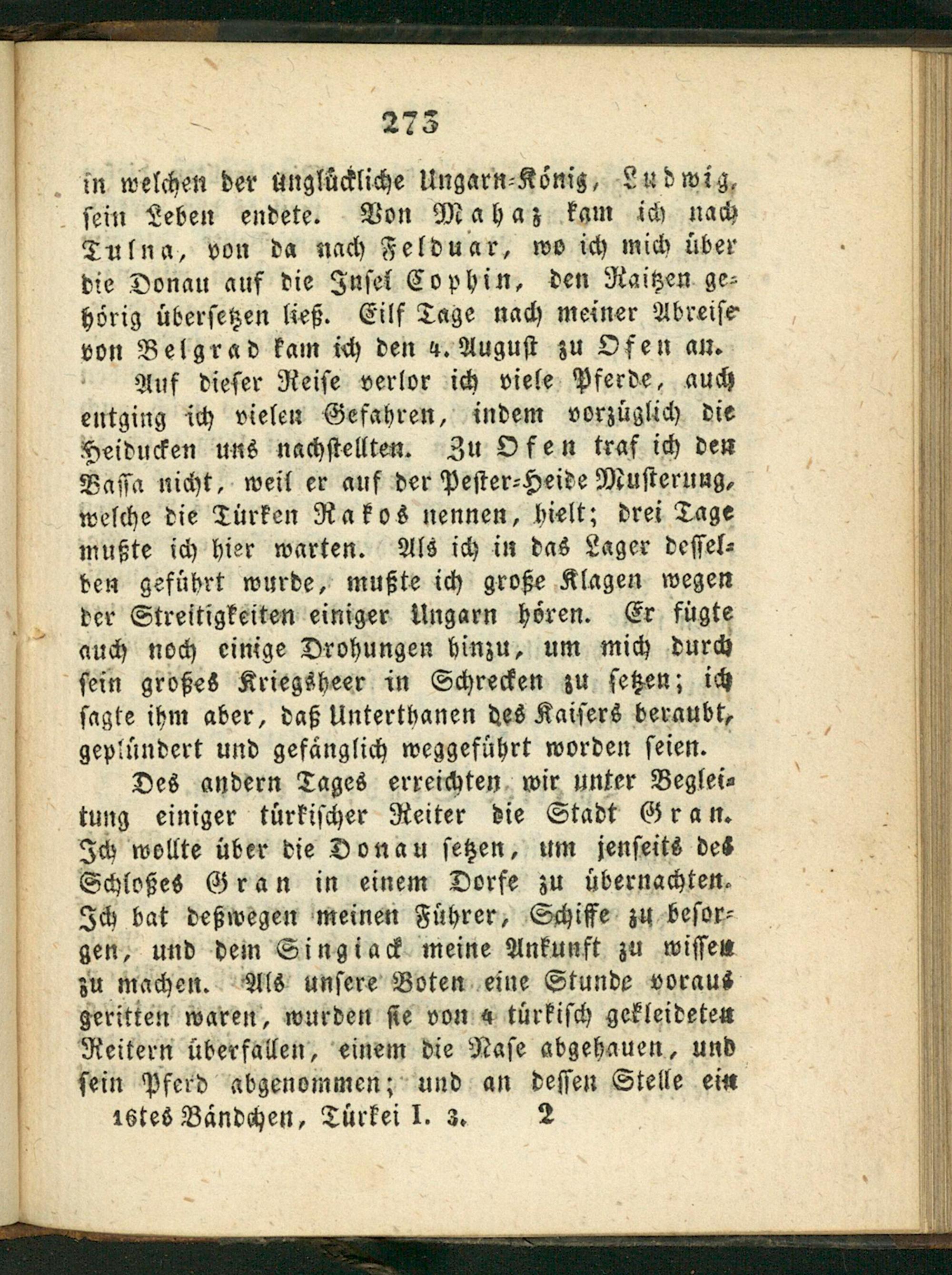 273

in welchen der unglückliche Ungarn-König, Ludwig, sein Leben endete. Von Mahaz kam ich nach Tulna, von da nach Felduar, wo ich mich über die Donau auf die Insel Cophin, den Raitzen gehörig übersetzen ließ. Eilf Tage nach meiner Abreise von Belgrad kam ich den 4. August zu Ofen an.

Auf dieser Reise verlor ich viele Pferde, auch entging ich vielen Gefahren, indem vorzüglich die Heiducken uns nachstellten. Zu Ofen traf ich den Bassa nicht, weil er auf der Pester-Heide Musterung, welche die Türken Rakos nennen, hielt; drei Tage mußte ich hier warten. Als ich in das Lager desselben geführt wurde, mußte ich große Klagen wegen der Streitigkeiten einiger Ungarn hören. Er fügte auch noch einige Drohungen hinzu, um mich durch sein großes Kriegsheer in Schrecken zu setzen; ich sagte ihm aber, daß Unterthanen des Kaisers beraubt, geplündert und gefänglich weggeführt worden seien.

Des andern Tages erreichten wir unter Begleitung einiger türkischer Reiter die Stadt Gran. Ich wollte über die Donau setzen, um jenseits des Schloßes Gran in einem Dorfe zu übernachten. Ich bat deßwegen meinen Führer, Schiffe zu besorgen, und dem Singiack meine Ankunft zu wissen zu machen. Als unsere Boten eine Stunde voraus geritten waren, wurden sie von 4 türkisch gekleideten Reitern überfallen, einem die Nase abgehauen, und sein Pferd abgenommen; und an dessen Stelle ein

16tes Bändchen, Türkei I. 3. 2